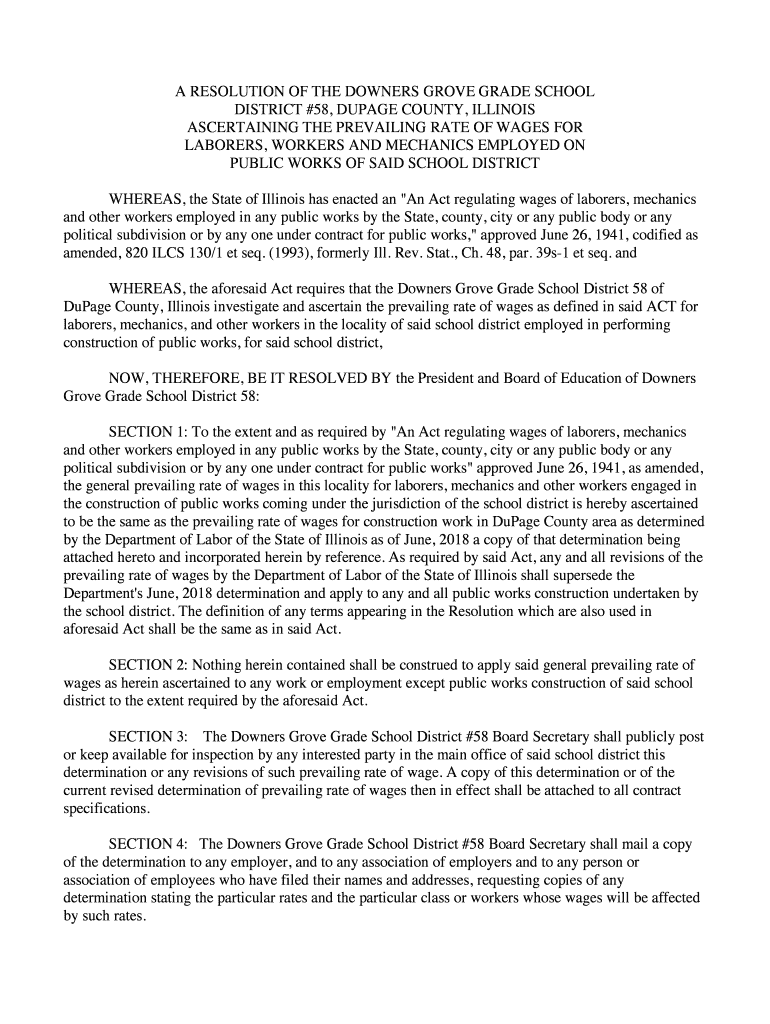 A RESOLUTION OF THE DOWNERS GROVE GRADE SCHOOL DISTRICT #58, DUPAGE COUNTY, ILLINOIS ASCERTAINING THE PREVAILING RATE OF WAGES FOR LABORERS, WORKERS AND MECHANICS EMPLOYED ON PUBLIC WORKS OF SAID SCHOOL DISTRICT

WHEREAS, the State of Illinois has enacted an "An Act regulating wages of laborers, mechanics and other workers employed in any public works by the State, county, city or any public body or any political subdivision or by any one under contract for public works," approved June 26, 1941, codified as amended, 820 ILCS 130/1 et seq. (1993), formerly Ill. Rev. Stat., Ch. 48, par. 39s-1 et seq. and

WHEREAS, the aforesaid Act requires that the Downers Grove Grade School District 58 of DuPage County, Illinois investigate and ascertain the prevailing rate of wages as defined in said ACT for laborers, mechanics, and other workers in the locality of said school district employed in performing construction of public works, for said school district,

NOW, THEREFORE, BE IT RESOLVED BY the President and Board of Education of Downers Grove Grade School District 58:

SECTION 1: To the extent and as required by "An Act regulating wages of laborers, mechanics and other workers employed in any public works by the State, county, city or any public body or any political subdivision or by any one under contract for public works" approved June 26, 1941, as amended, the general prevailing rate of wages in this locality for laborers, mechanics and other workers engaged in the construction of public works coming under the jurisdiction of the school district is hereby ascertained to be the same as the prevailing rate of wages for construction work in DuPage County area as determined by the Department of Labor of the State of Illinois as of June, 2018 a copy of that determination being attached hereto and incorporated herein by reference. As required by said Act, any and all revisions of the prevailing rate of wages by the Department of Labor of the State of Illinois shall supersede the Department's June, 2018 determination and apply to any and all public works construction undertaken by the school district. The definition of any terms appearing in the Resolution which are also used in aforesaid Act shall be the same as in said Act.

SECTION 2: Nothing herein contained shall be construed to apply said general prevailing rate of wages as herein ascertained to any work or employment except public works construction of said school district to the extent required by the aforesaid Act.

SECTION 3: The Downers Grove Grade School District #58 Board Secretary shall publicly post or keep available for inspection by any interested party in the main office of said school district this determination or any revisions of such prevailing rate of wage. A copy of this determination or of the current revised determination of prevailing rate of wages then in effect shall be attached to all contract specifications.

SECTION 4: The Downers Grove Grade School District #58 Board Secretary shall mail a copy of the determination to any employer, and to any association of employers and to any person or association of employees who have filed their names and addresses, requesting copies of any determination stating the particular rates and the particular class or workers whose wages will be affected by such rates.